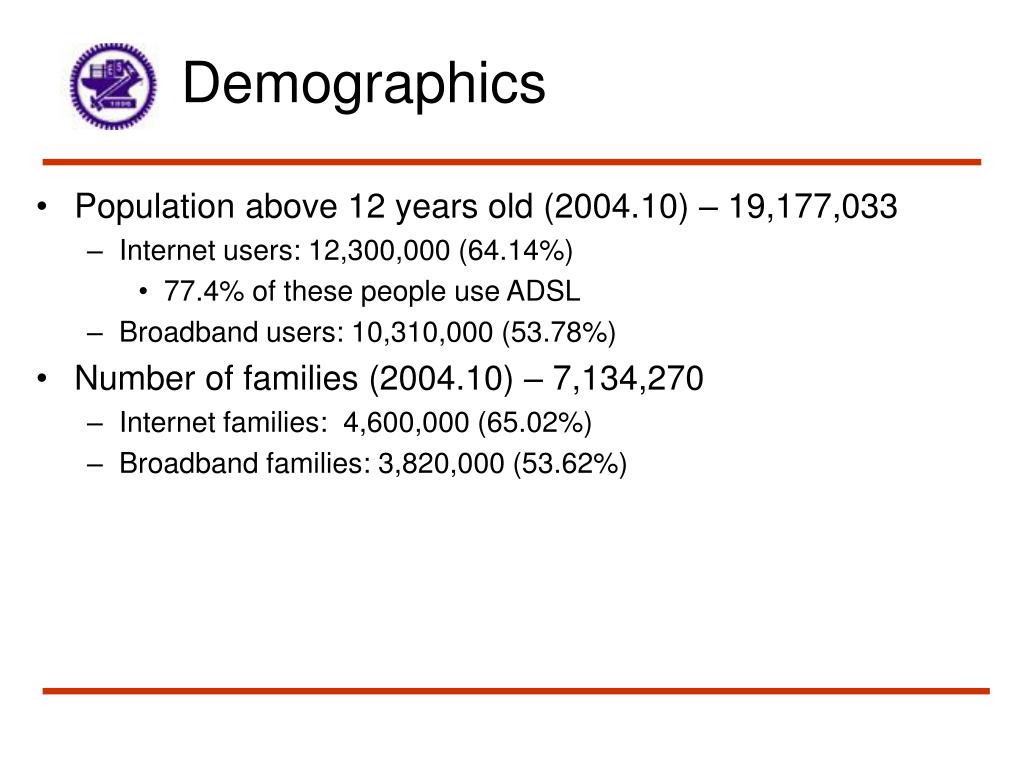 Demographics

• Population above 12 years old (2004.10) – 19,177,033
– Internet users: 12,300,000 (64.14%)
• 77.4% of these people use ADSL
– Broadband users: 10,310,000 (53.78%)

• Number of families (2004.10) – 7,134,270
– Internet families: 4,600,000 (65.02%)
– Broadband families: 3,820,000 (53.62%)